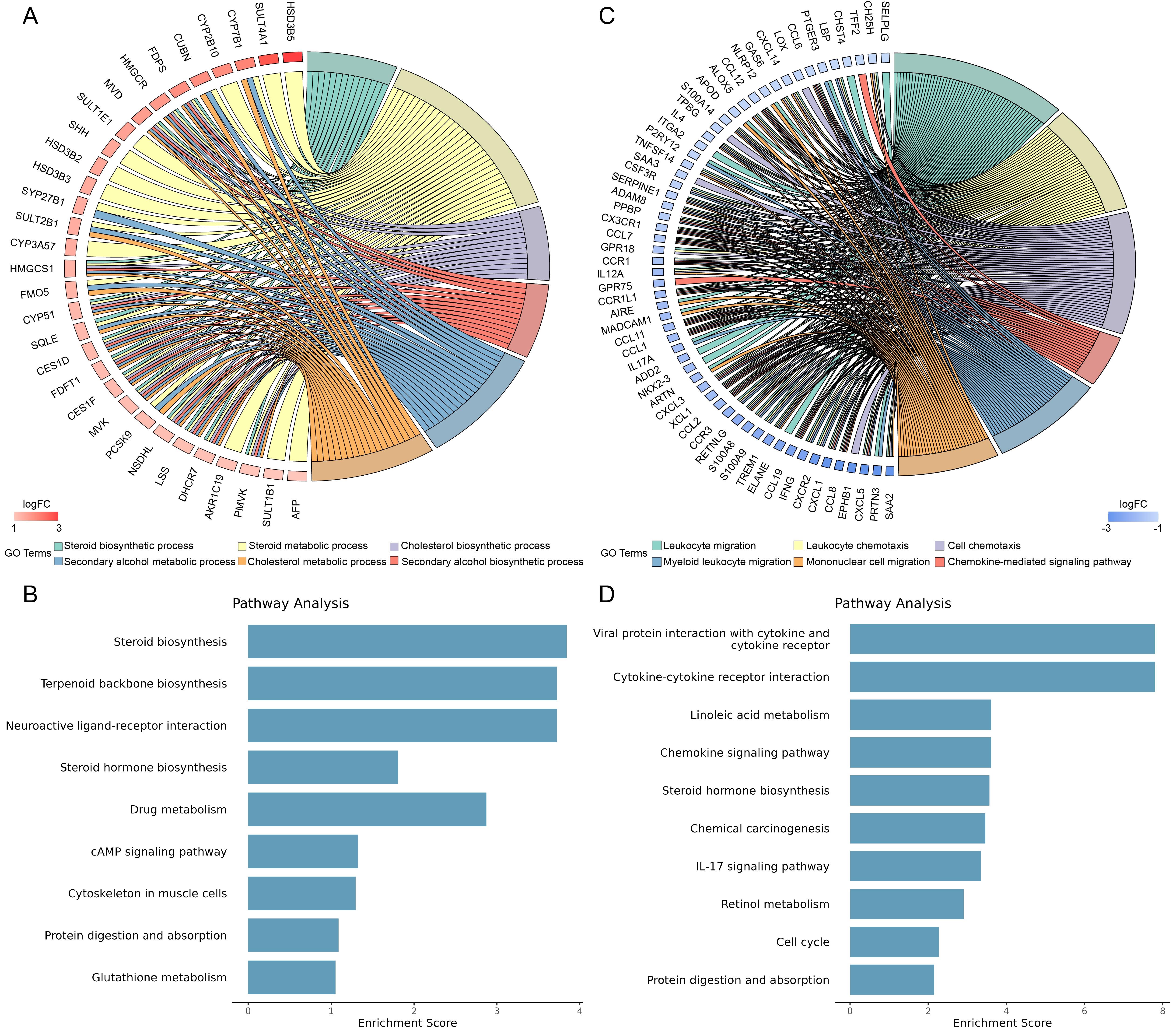 A

HSD3B5
SULT4A1
CYP7B1
CYP2B10
CUBN
FDPS
HMGCR
MVD
SULT1E1
SHH
HSD3B2
HSD3B3
SYP27B1
SULT2B1
CYP3A57
HMGCS1
FMO5
CYP51
SQLE
CES1D
FDFT1
CES1F
MVK
PCSK9
NSDHL
LSS
DHCR7
AKR1C19
PMVK
SULT1B1
AFP

logFC
1 3

GO Terms
Steroid biosynthetic process
Steroid metabolic process
Cholesterol biosynthetic process
Secondary alcohol metabolic process
Cholesterol metabolic process
Secondary alcohol biosynthetic process

C

SELPLG
CH25H
TFF2
CHST4
LBP
PTGER3
CCL6
LOX
CXCL14
GAS6
NLRP12
CCL12
ALOX5
APOD
S100A14
TPBG
IL4
ITGA2
P2RY12
TNFSF14
SAA3
CSF3R
SERPINE1
ADAM8
PPBP
CX3CR1
CCL7
GPR18
CCR1
IL12A
GPR75
CCR1L1
AIRE
MADCAM1
CCL11
CCL1
IL17A
ADD2
NKX2-3
ARTN
CXCL3
XCL1
CCL2
CCR3
RETNLG
S100A8
S100A9
TREM1
ELANE
CCL19
IFNG
CXCR2
CXCL1
CCL8
EPHB1
CXCL5
PRTN3
SAA2

logFC
-3 -1

GO Terms
Leukocyte migration
Leukocyte chemotaxis
Cell chemotaxis
Myeloid leukocyte migration
Mononuclear cell migration
Chemokine-mediated signaling pathway

B

Pathway Analysis

Steroid biosynthesis
Terpenoid backbone biosynthesis
Neuroactive ligand-receptor interaction
Steroid hormone biosynthesis
Drug metabolism
cAMP signaling pathway
Cytoskeleton in muscle cells
Protein digestion and absorption
Glutathione metabolism

0 1 2 3 4
Enrichment Score

D

Pathway Analysis

Viral protein interaction with cytokine and cytokine receptor
Cytokine-cytokine receptor interaction
Linoleic acid metabolism
Chemokine signaling pathway
Steroid hormone biosynthesis
Chemical carcinogenesis
IL-17 signaling pathway
Retinol metabolism
Cell cycle
Protein digestion and absorption

0 2 4 6 8
Enrichment Score